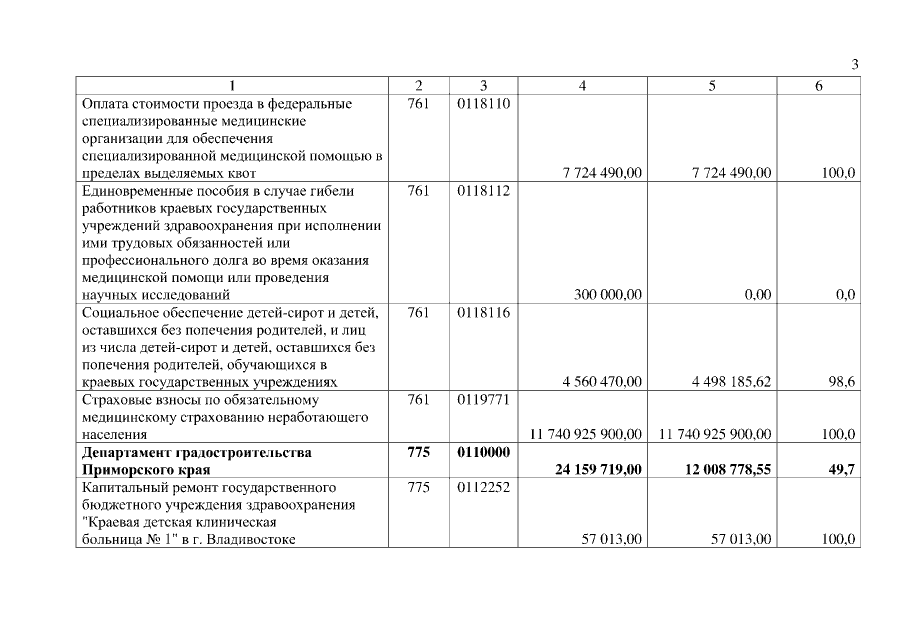 3

| 1 | 2 | 3 | 4 | 5 | 6 |
|---|---|---|---|---|---|
| Оплата стоимости проезда в федеральные специализированные медицинские организации для обеспечения специализированной медицинской помощью в пределах выделяемых квот | 761 | 0118110 | 7 724 490,00 | 7 724 490,00 | 100,0 |
| Единовременные пособия в случае гибели работников краевых государственных учреждений здравоохранения при исполнении ими трудовых обязанностей или профессионального долга во время оказания медицинской помощи или проведения научных исследований | 761 | 0118112 | 300 000,00 | 0,00 | 0,0 |
| Социальное обеспечение детей-сирот и детей, оставшихся без попечения родителей, и лиц из числа детей-сирот и детей, оставшихся без попечения родителей, обучающихся в краевых государственных учреждениях | 761 | 0118116 | 4 560 470,00 | 4 498 185,62 | 98,6 |
| Страховые взносы по обязательному медицинскому страхованию неработающего населения | 761 | 0119771 | 11 740 925 900,00 | 11 740 925 900,00 | 100,0 |
| **Департамент градостроительства Приморского края** | **775** | **0110000** | **24 159 719,00** | **12 008 778,55** | **49,7** |
| Капитальный ремонт государственного бюджетного учреждения здравоохранения "Краевая детская клиническая больница № 1" в г. Владивостоке | 775 | 0112252 | 57 013,00 | 57 013,00 | 100,0 |